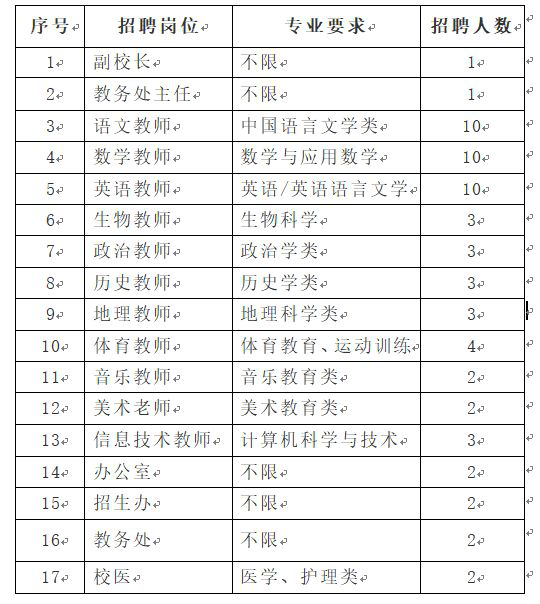 | 序号 | 招聘岗位 | 专业要求 | 招聘人数 |
|---|---|---|---|
| 1 | 副校长 | 不限 | 1 |
| 2 | 教务处主任 | 不限 | 1 |
| 3 | 语文教师 | 中国语言文学类 | 10 |
| 4 | 数学教师 | 数学与应用数学 | 10 |
| 5 | 英语教师 | 英语/英语语言文学 | 10 |
| 6 | 生物教师 | 生物科学 | 3 |
| 7 | 政治教师 | 政治学类 | 3 |
| 8 | 历史教师 | 历史学类 | 3 |
| 9 | 地理教师 | 地理科学类 | 3 |
| 10 | 体育教师 | 体育教育、运动训练 | 4 |
| 11 | 音乐教师 | 音乐教育类 | 2 |
| 12 | 美术老师 | 美术教育类 | 2 |
| 13 | 信息技术教师 | 计算机科学与技术 | 3 |
| 14 | 办公室 | 不限 | 2 |
| 15 | 招生办 | 不限 | 2 |
| 16 | 教务处 | 不限 | 2 |
| 17 | 校医 | 医学、护理类 | 2 |